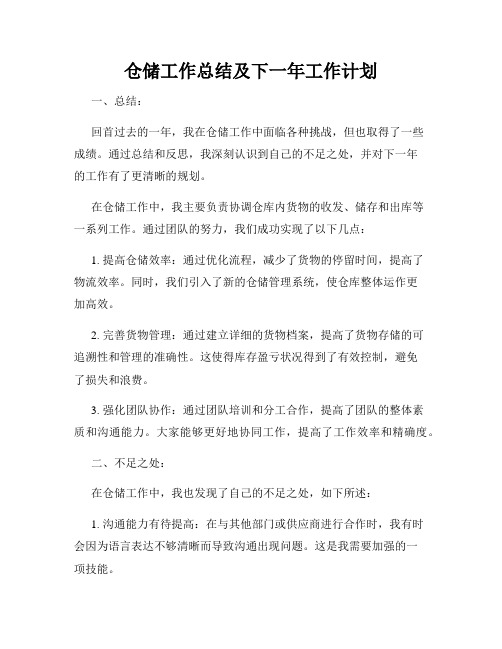 仓储工作总结及下一年工作计划

一、总结：

回首过去的一年，我在仓储工作中面临各种挑战，但也取得了一些成绩。通过总结和反思，我深刻认识到自己的不足之处，并对下一年的工作有了更清晰的规划。

在仓储工作中，我主要负责协调仓库内货物的收发、储存和出库等一系列工作。通过团队的努力，我们成功实现了以下几点：

1. 提高仓储效率：通过优化流程，减少了货物的停留时间，提高了物流效率。同时，我们引入了新的仓储管理系统，使仓库整体运作更加高效。

2. 完善货物管理：通过建立详细的货物档案，提高了货物存储的可追溯性和管理的准确性。这使得库存盈亏状况得到了有效控制，避免了损失和浪费。

3. 强化团队协作：通过团队培训和分工合作，提高了团队的整体素质和沟通能力。大家能够更好地协同工作，提高了工作效率和精确度。

二、不足之处：

在仓储工作中，我也发现了自己的不足之处，如下所述：

1. 沟通能力有待提高：在与其他部门或供应商进行合作时，我有时会因为语言表达不够清晰而导致沟通出现问题。这是我需要加强的一项技能。